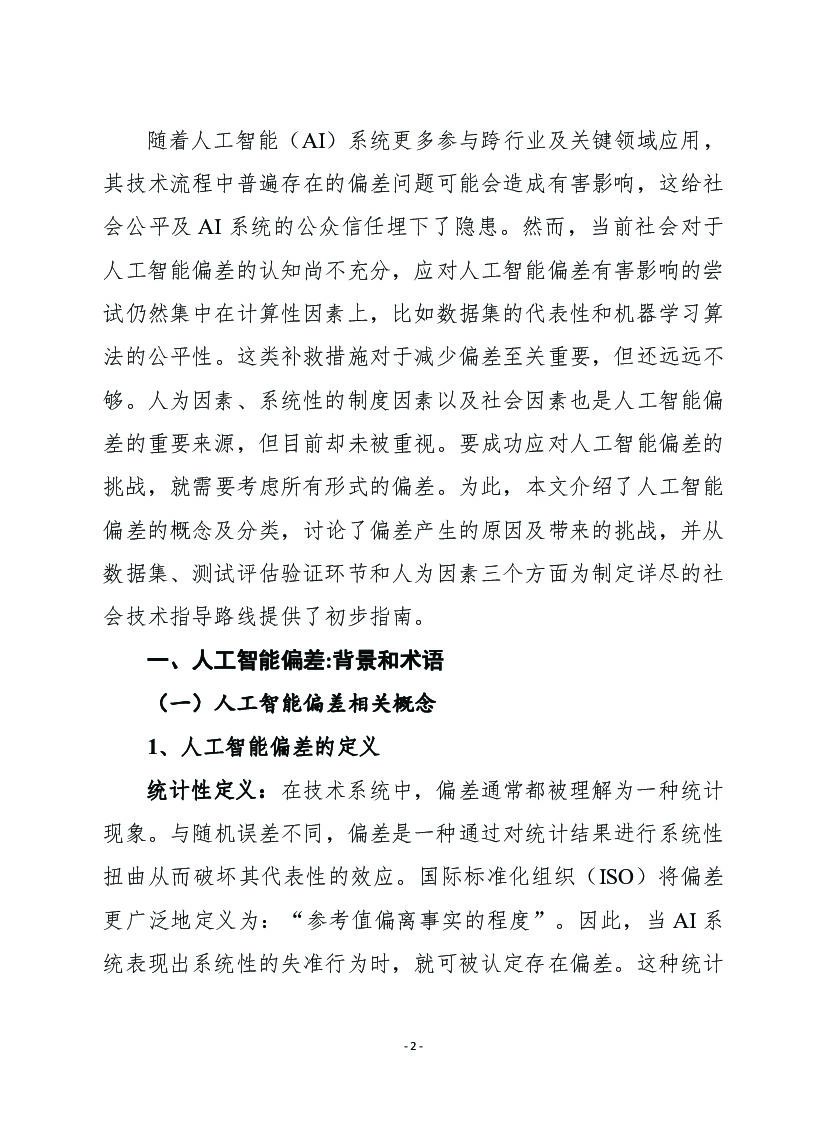 随着人工智能（AI）系统更多参与跨行业及关键领域应用，其技术流程中普遍存在的偏差问题可能会造成有害影响，这给社会公平及 AI 系统的公众信任埋下了隐患。然而，当前社会对于人工智能偏差的认知尚不充分，应对人工智能偏差有害影响的尝试仍然集中在计算性因素上，比如数据集的代表性和机器学习算法的公平性。这类补救措施对于减少偏差至关重要，但还远远不够。人为因素、系统性的制度因素以及社会因素也是人工智能偏差的重要来源，但目前却未被重视。要成功应对人工智能偏差的挑战，就需要考虑所有形式的偏差。为此，本文介绍了人工智能偏差的概念及分类，讨论了偏差产生的原因及带来的挑战，并从数据集、测试评估验证环节和人为因素三个方面为制定详尽的社会技术指导路线提供了初步指南。

一、人工智能偏差:背景和术语

（一）人工智能偏差相关概念

1、人工智能偏差的定义

统计性定义：在技术系统中，偏差通常都被理解为一种统计现象。与随机误差不同，偏差是一种通过对统计结果进行系统性扭曲从而破坏其代表性的效应。国际标准化组织（ISO）将偏差更广泛地定义为：“参考值偏离事实的程度”。因此，当 AI 系统表现出系统性的失准行为时，就可被认定存在偏差。这种统计

- 2 -